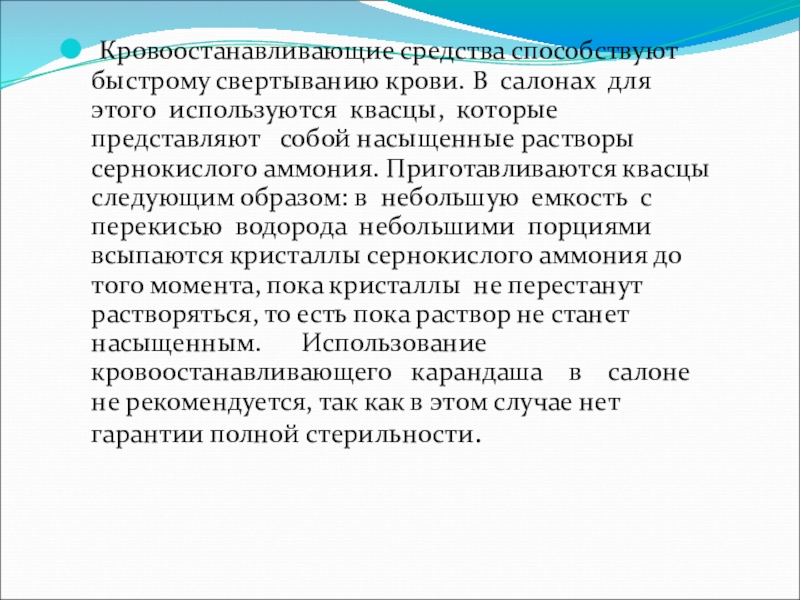 Кровоостанавливающие средства способствуют быстрому свертыванию крови. В салонах для этого используются квасцы, которые представляют собой насыщенные растворы сернокислого аммония. Приготавливаются квасцы следующим образом: в небольшую емкость с перекисью водорода небольшими порциями всыпаются кристаллы сернокислого аммония до того момента, пока кристаллы не перестанут растворяться, то есть пока раствор не станет насыщенным. Использование кровоостанавливающего карандаша в салоне не рекомендуется, так как в этом случае нет гарантии полной стерильности.